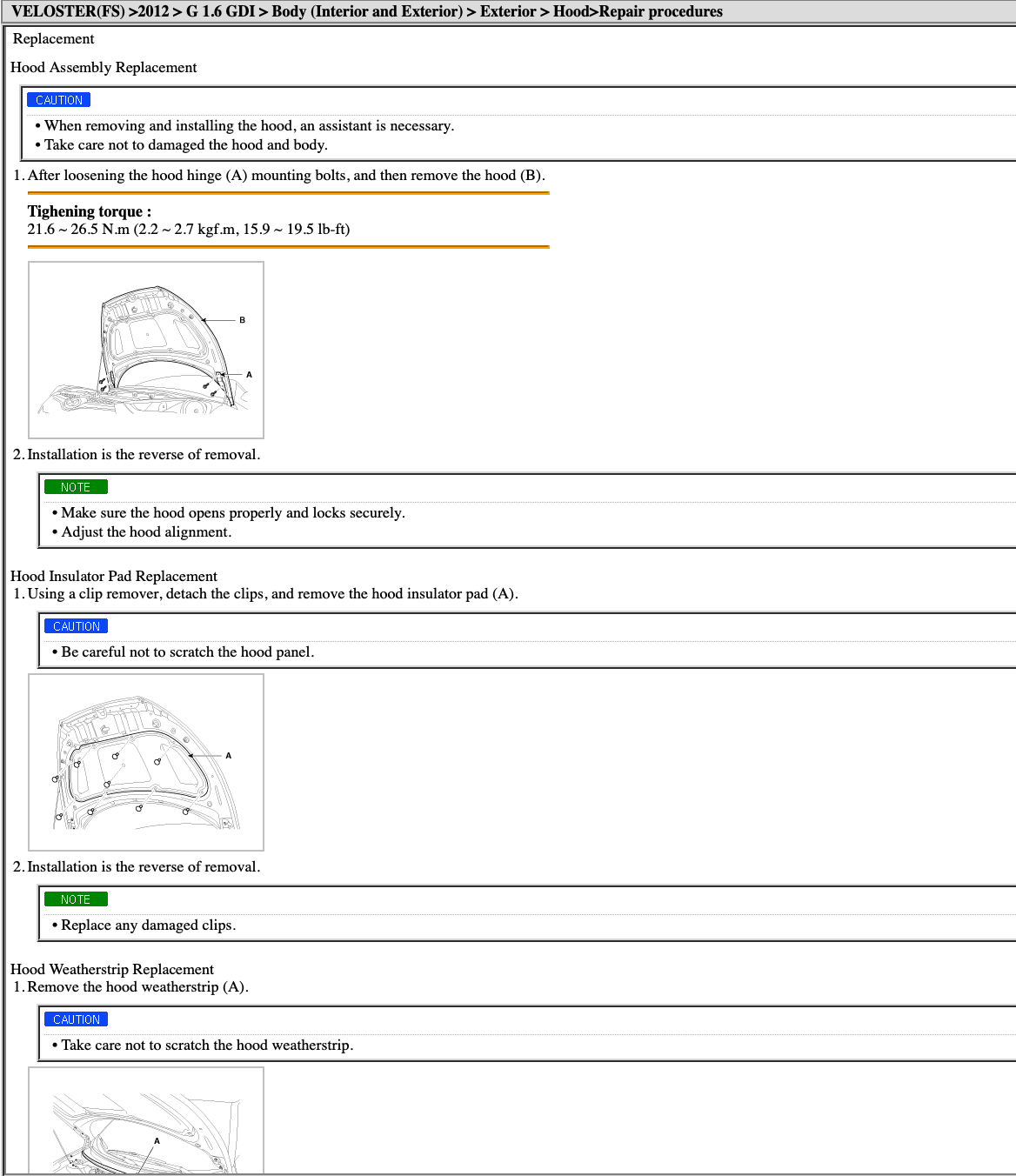 VELOSTER(FS) >2012 > G 1.6 GDI > Body (Interior and Exterior) > Exterior > Hood>Repair procedures

Replacement

Hood Assembly Replacement

CAUTION

• When removing and installing the hood, an assistant is necessary.
• Take care not to damaged the hood and body.

1. After loosening the hood hinge (A) mounting bolts, and then remove the hood (B).

Tighening torque :
21.6 ~ 26.5 N.m (2.2 ~ 2.7 kgf.m, 15.9 ~ 19.5 lb-ft)

B
A

2. Installation is the reverse of removal.

NOTE

• Make sure the hood opens properly and locks securely.
• Adjust the hood alignment.

Hood Insulator Pad Replacement
1. Using a clip remover, detach the clips, and remove the hood insulator pad (A).

CAUTION

• Be careful not to scratch the hood panel.

A

2. Installation is the reverse of removal.

NOTE

• Replace any damaged clips.

Hood Weatherstrip Replacement
1. Remove the hood weatherstrip (A).

CAUTION

• Take care not to scratch the hood weatherstrip.

A